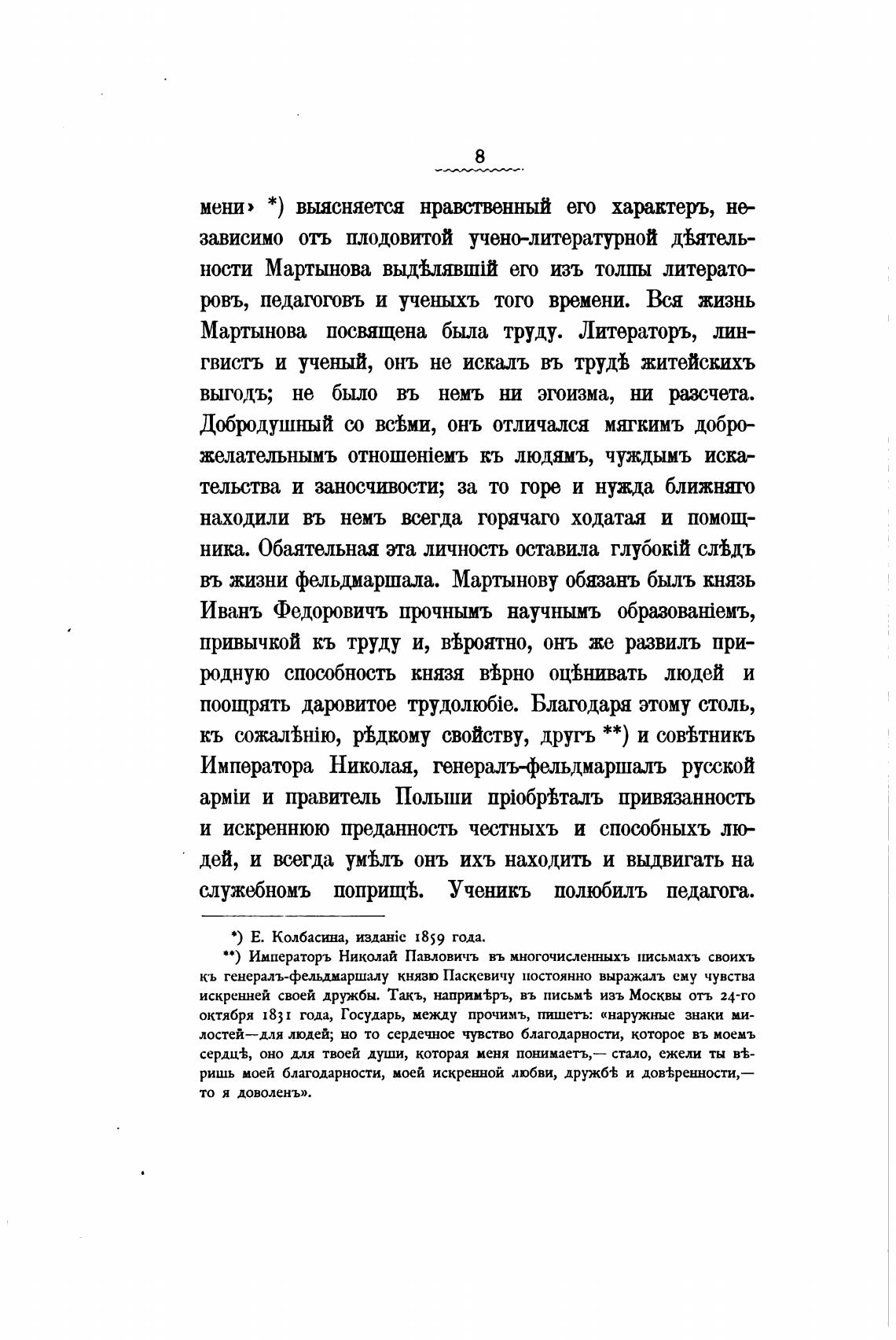 8

мени» *) выясняется нравственный его характеръ, независимо отъ плодовитой учено-литературной дѣятельности Мартынова выдѣлявшій его изъ толпы литераторовъ, педагоговъ и ученыхъ того времени. Вся жизнь Мартынова посвящена была труду. Литераторъ, лингвистъ и ученый, онъ не искалъ въ трудѣ житейскихъ выгодъ; не было въ немъ ни эгоизма, ни разсчета. Добродушный со всѣми, онъ отличался мягкимъ доброжелательнымъ отношеніемъ къ людямъ, чуждымъ искательства и заносчивости; за то горе и нужда ближняго находили въ немъ всегда горячаго ходатая и помощника. Обаятельная эта личность оставила глубокій слѣдъ въ жизни фельдмаршала. Мартынову обязанъ былъ князь Иванъ Федоровичъ прочнымъ научнымъ образованіемъ, привычкой къ труду и, вѣроятно, онъ же развилъ природную способность князя вѣрно оцѣнивать людей и поощрять даровитое трудолюбіе. Благодаря этому столь, къ сожалѣнію, рѣдкому свойству, другъ **) и совѣтникъ Императора Николая, генералъ-фельдмаршалъ русской арміи и правитель Польши пріобрѣталъ привязанность и искреннюю преданность честныхъ и способныхъ людей, и всегда умѣлъ онъ ихъ находить и выдвигать на служебномъ поприщѣ. Ученикъ полюбилъ педагога.

*) Е. Колбасина, изданіе 1859 года.

**) Императоръ Николай Павловичъ въ многочисленныхъ письмахъ своихъ къ генералъ-фельдмаршалу князю Паскевичу постоянно выражалъ ему чувства искренней своей дружбы. Такъ, напримѣръ, въ письмѣ изъ Москвы отъ 24-го октября 1831 года, Государь, между прочимъ, пишетъ: «наружные знаки милостей—для людей; но то сердечное чувство благодарности, которое въ моемъ сердцѣ, оно для твоей души, которая меня понимаетъ,— стало, ежели ты вѣришь моей благодарности, моей искренной любви, дружбѣ и довѣренности,— то я доволенъ».